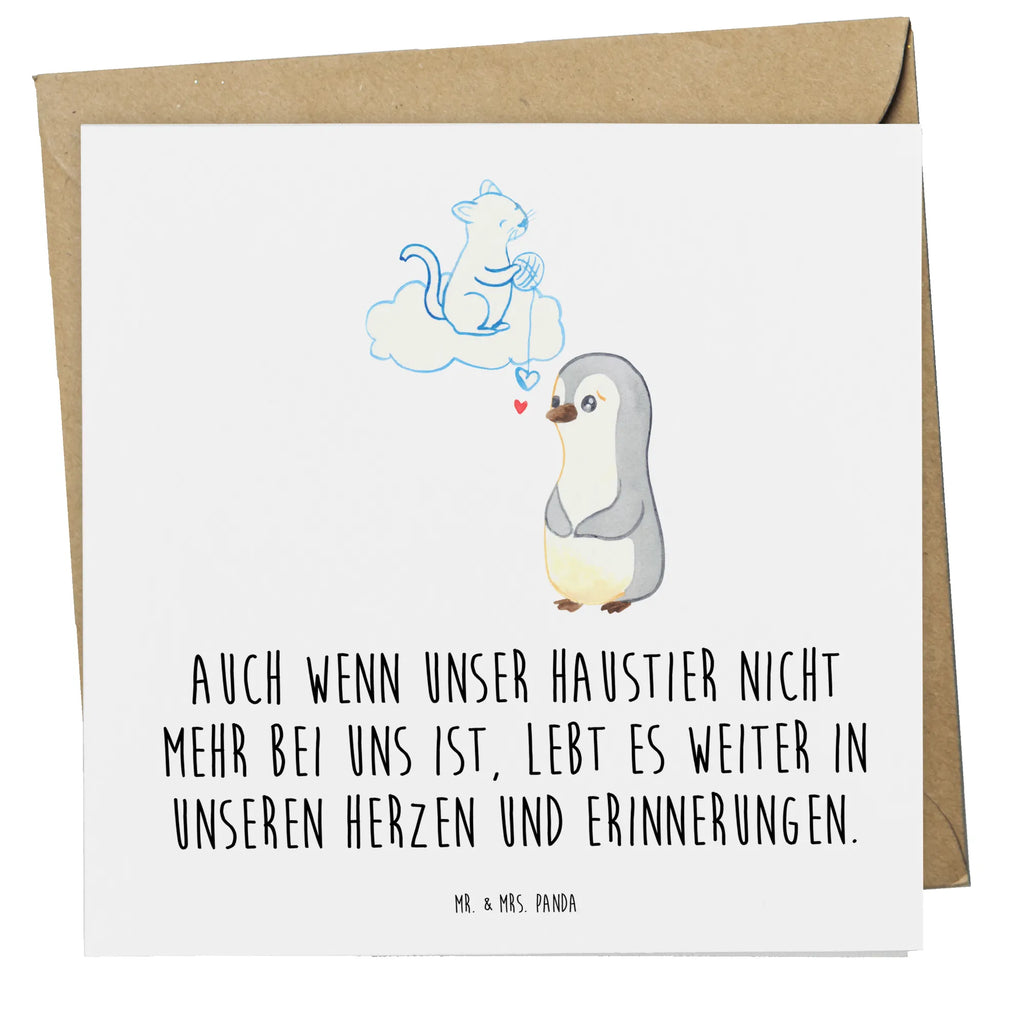 AUCH WENN UNSER HAUSTIER NICHT MEHR BEI UNS IST, LEBT ES WEITER IN UNSEREN HERZEN UND ERINNERUNGEN.

MR. & MRS. PANDA